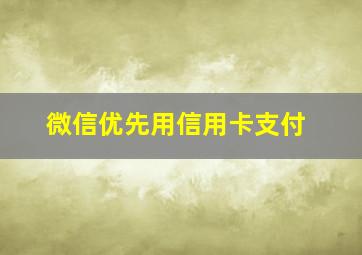 微信优先用信用卡支付